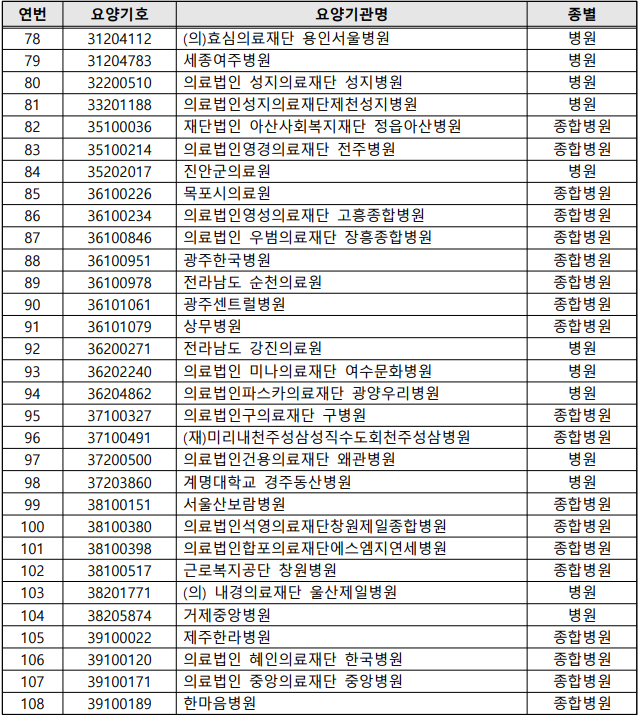 | 연번 | 요양기호 | 요양기관명 | 종별 |
|---|---|---|---|
| 78 | 31204112 | (의)효심의료재단 용인서울병원 | 병원 |
| 79 | 31204783 | 세종여주병원 | 병원 |
| 80 | 32200510 | 의료법인 성지의료재단 성지병원 | 병원 |
| 81 | 33201188 | 의료법인성지의료재단제천성지병원 | 병원 |
| 82 | 35100036 | 재단법인 아산사회복지재단 정읍아산병원 | 종합병원 |
| 83 | 35100214 | 의료법인영경의료재단 전주병원 | 종합병원 |
| 84 | 35202017 | 진안군의료원 | 병원 |
| 85 | 36100226 | 목포시의료원 | 종합병원 |
| 86 | 36100234 | 의료법인영성의료재단 고흥종합병원 | 종합병원 |
| 87 | 36100846 | 의료법인 우범의료재단 장흥종합병원 | 종합병원 |
| 88 | 36100951 | 광주한국병원 | 종합병원 |
| 89 | 36100978 | 전라남도 순천의료원 | 종합병원 |
| 90 | 36101061 | 광주센트럴병원 | 종합병원 |
| 91 | 36101079 | 상무병원 | 종합병원 |
| 92 | 36200271 | 전라남도 강진의료원 | 병원 |
| 93 | 36202240 | 의료법인 미나의료재단 여수문화병원 | 병원 |
| 94 | 36204862 | 의료법인파스카의료재단 광양우리병원 | 병원 |
| 95 | 37100327 | 의료법인구의료재단 구병원 | 종합병원 |
| 96 | 37100491 | (재)미리내천주성삼성직수도회천주성삼병원 | 종합병원 |
| 97 | 37200500 | 의료법인건용의료재단 왜관병원 | 병원 |
| 98 | 37203860 | 계명대학교 경주동산병원 | 병원 |
| 99 | 38100151 | 서울산보람병원 | 종합병원 |
| 100 | 38100380 | 의료법인석영의료재단창원제일종합병원 | 종합병원 |
| 101 | 38100398 | 의료법인합포의료재단에스엠지연세병원 | 종합병원 |
| 102 | 38100517 | 근로복지공단 창원병원 | 종합병원 |
| 103 | 38201771 | (의) 내경의료재단 울산제일병원 | 병원 |
| 104 | 38205874 | 거제중앙병원 | 병원 |
| 105 | 39100022 | 제주한라병원 | 종합병원 |
| 106 | 39100120 | 의료법인 혜인의료재단 한국병원 | 종합병원 |
| 107 | 39100171 | 의료법인 중앙의료재단 중앙병원 | 종합병원 |
| 108 | 39100189 | 한마음병원 | 종합병원 |